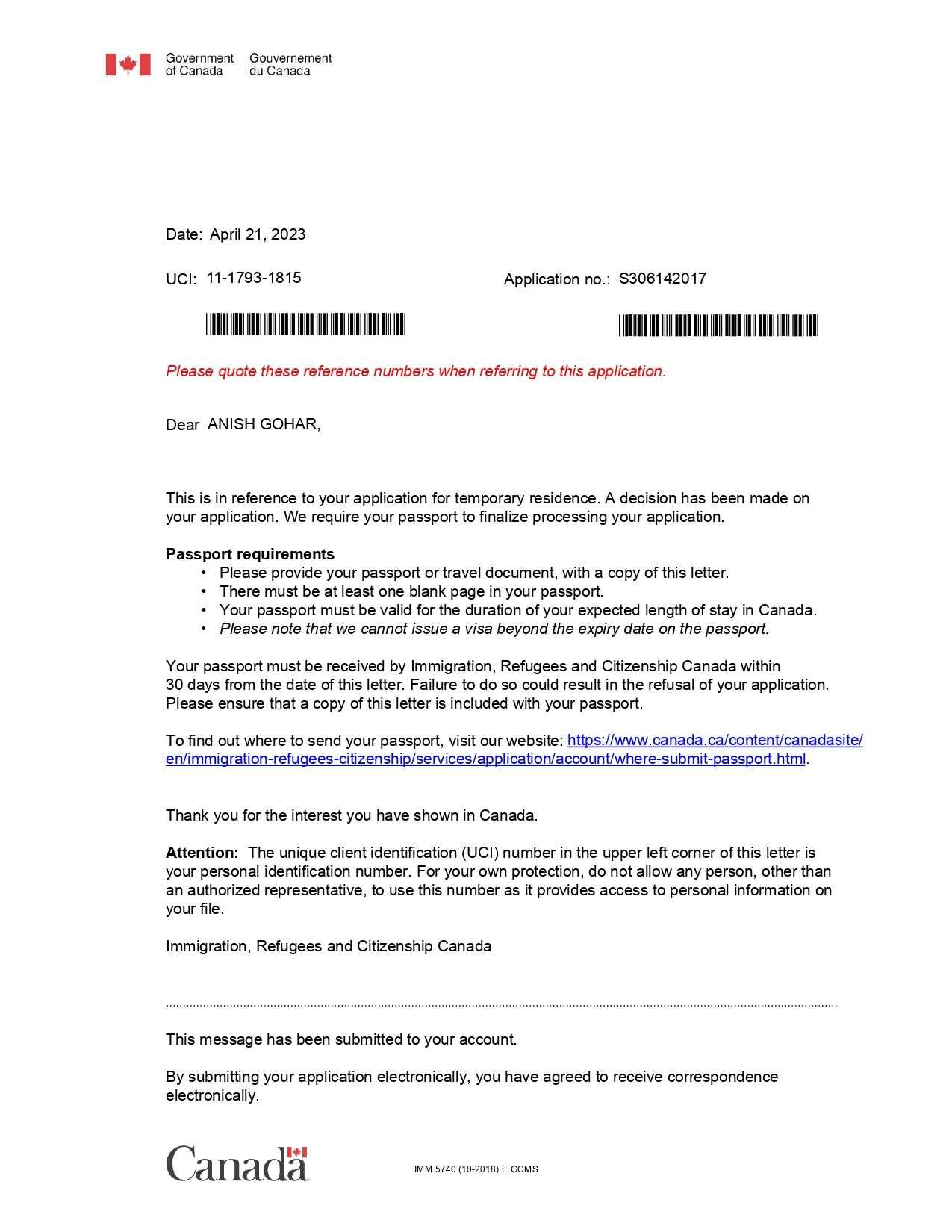 Government of Canada
Gouvernement du Canada

Date: April 21, 2023

UCI: 11-1793-1815

Application no.: S306142017

Please quote these reference numbers when referring to this application.

Dear ANISH GOHAR,

This is in reference to your application for temporary residence. A decision has been made on your application. We require your passport to finalize processing your application.

Passport requirements
• Please provide your passport or travel document, with a copy of this letter.
• There must be at least one blank page in your passport.
• Your passport must be valid for the duration of your expected length of stay in Canada.
• Please note that we cannot issue a visa beyond the expiry date on the passport.

Your passport must be received by Immigration, Refugees and Citizenship Canada within 30 days from the date of this letter. Failure to do so could result in the refusal of your application. Please ensure that a copy of this letter is included with your passport.

To find out where to send your passport, visit our website: https://www.canada.ca/content/canadasite/en/immigration-refugees-citizenship/services/application/account/where-submit-passport.html.

Thank you for the interest you have shown in Canada.

Attention: The unique client identification (UCI) number in the upper left corner of this letter is your personal identification number. For your own protection, do not allow any person, other than an authorized representative, to use this number as it provides access to personal information on your file.

Immigration, Refugees and Citizenship Canada

This message has been submitted to your account.

By submitting your application electronically, you have agreed to receive correspondence electronically.

Canada

IMM 5740 (10-2018) E GCMS